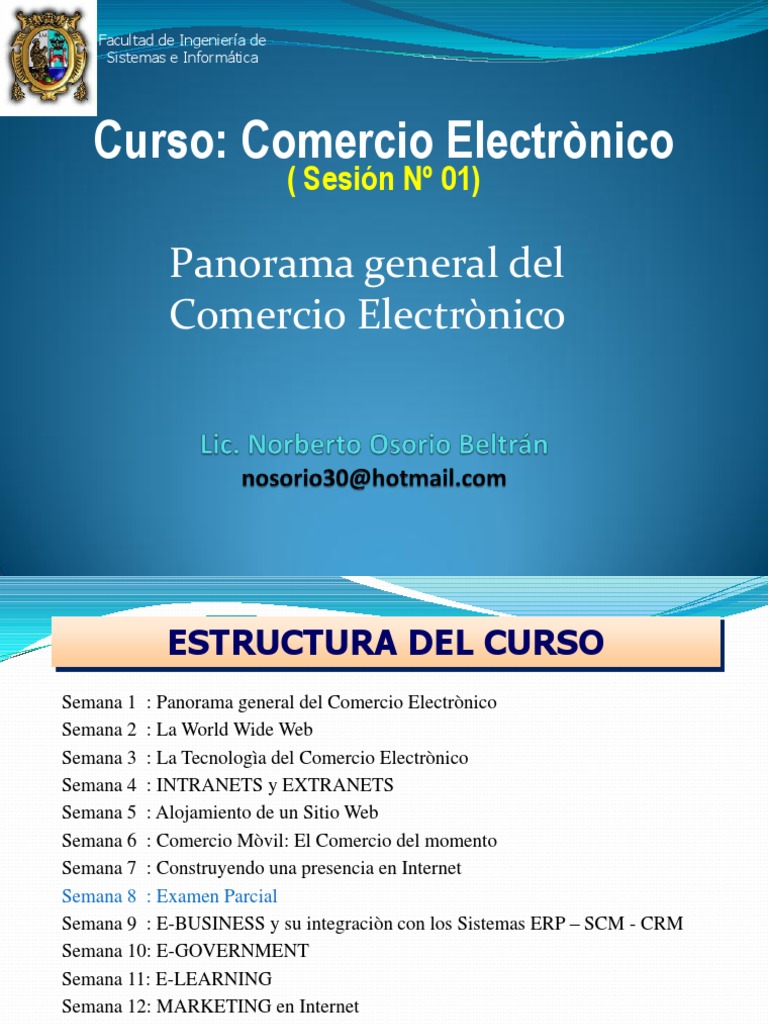 Facultad de Ingeniería de Sistemas e Informática

Curso: Comercio Electrònico
( Sesión Nº 01)

Panorama general del Comercio Electrònico

Lic. Norberto Osorio Beltrán
nosorio30@hotmail.com

ESTRUCTURA DEL CURSO

Semana 1 : Panorama general del Comercio Electrònico
Semana 2 : La World Wide Web
Semana 3 : La Tecnologìa del Comercio Electrònico
Semana 4 : INTRANETS y EXTRANETS
Semana 5 : Alojamiento de un Sitio Web
Semana 6 : Comercio Mòvil: El Comercio del momento
Semana 7 : Construyendo una presencia en Internet
Semana 8 : Examen Parcial
Semana 9 : E-BUSINESS y su integraciòn con los Sistemas ERP – SCM - CRM
Semana 10: E-GOVERNMENT
Semana 11: E-LEARNING
Semana 12: MARKETING en Internet